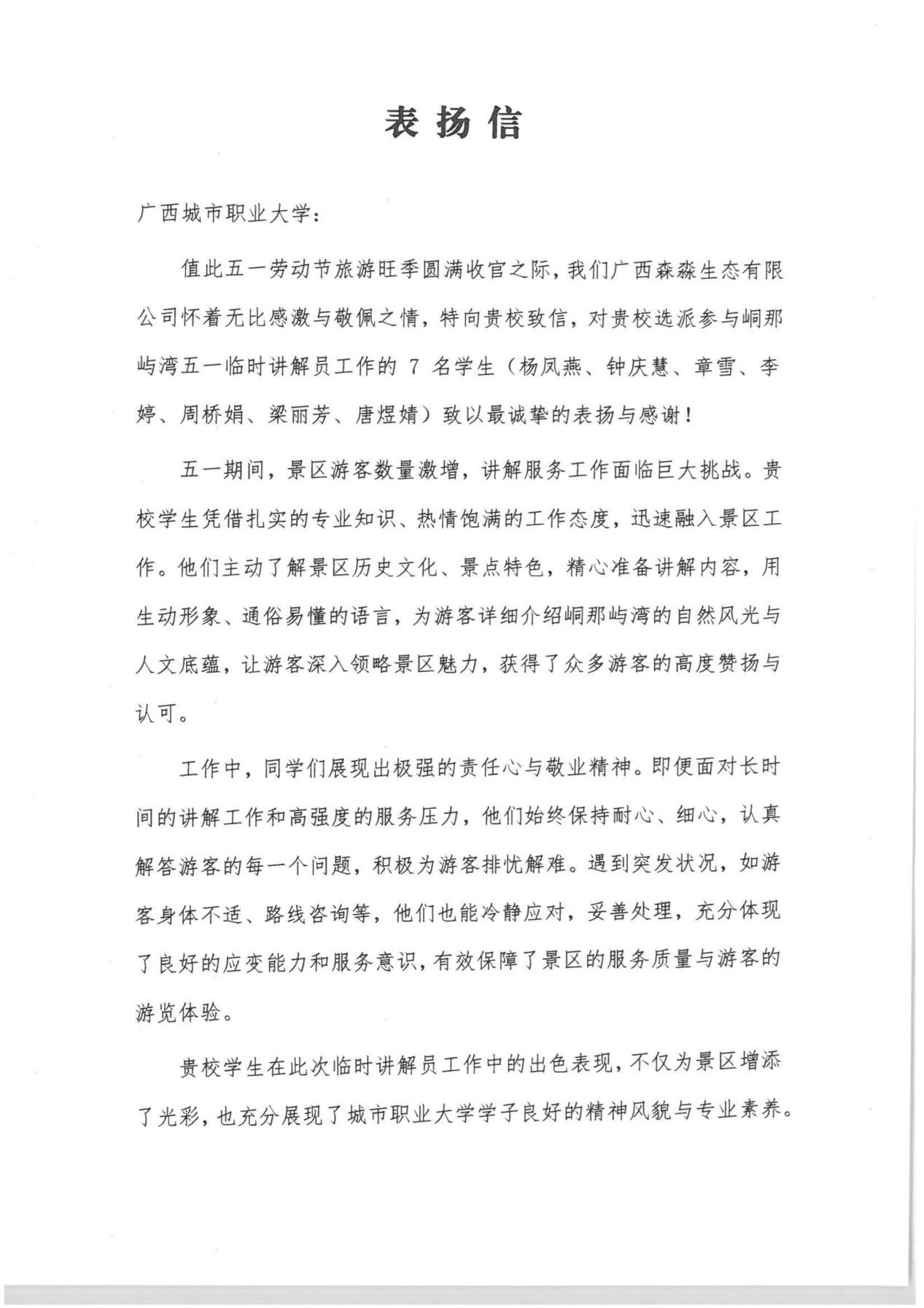 表扬信

广西城市职业大学：

值此五一劳动节旅游旺季圆满收官之际，我们广西森淼生态有限公司怀着无比感激与敬佩之情，特向贵校致信，对贵校选派参与峒那屿湾五一临时讲解员工作的 7 名学生（杨凤燕、钟庆慧、章雪、李婷、周桥娟、梁丽芳、唐煜婧）致以最诚挚的表扬与感谢！

五一期间，景区游客数量激增，讲解服务工作面临巨大挑战。贵校学生凭借扎实的专业知识、热情饱满的工作态度，迅速融入景区工作。他们主动了解景区历史文化、景点特色，精心准备讲解内容，用生动形象、通俗易懂的语言，为游客详细介绍峒那屿湾的自然风光与人文底蕴，让游客深入领略景区魅力，获得了众多游客的高度赞扬与认可。

工作中，同学们展现出极强的责任心与敬业精神。即便面对长时间的讲解工作和高强度的服务压力，他们始终保持耐心、细心，认真解答游客的每一个问题，积极为游客排忧解难。遇到突发状况，如游客身体不适、路线咨询等，他们也能冷静应对，妥善处理，充分体现了良好的应变能力和服务意识，有效保障了景区的服务质量与游客的游览体验。

贵校学生在此次临时讲解员工作中的出色表现，不仅为景区增添了光彩，也充分展现了城市职业大学学子良好的精神风貌与专业素养。